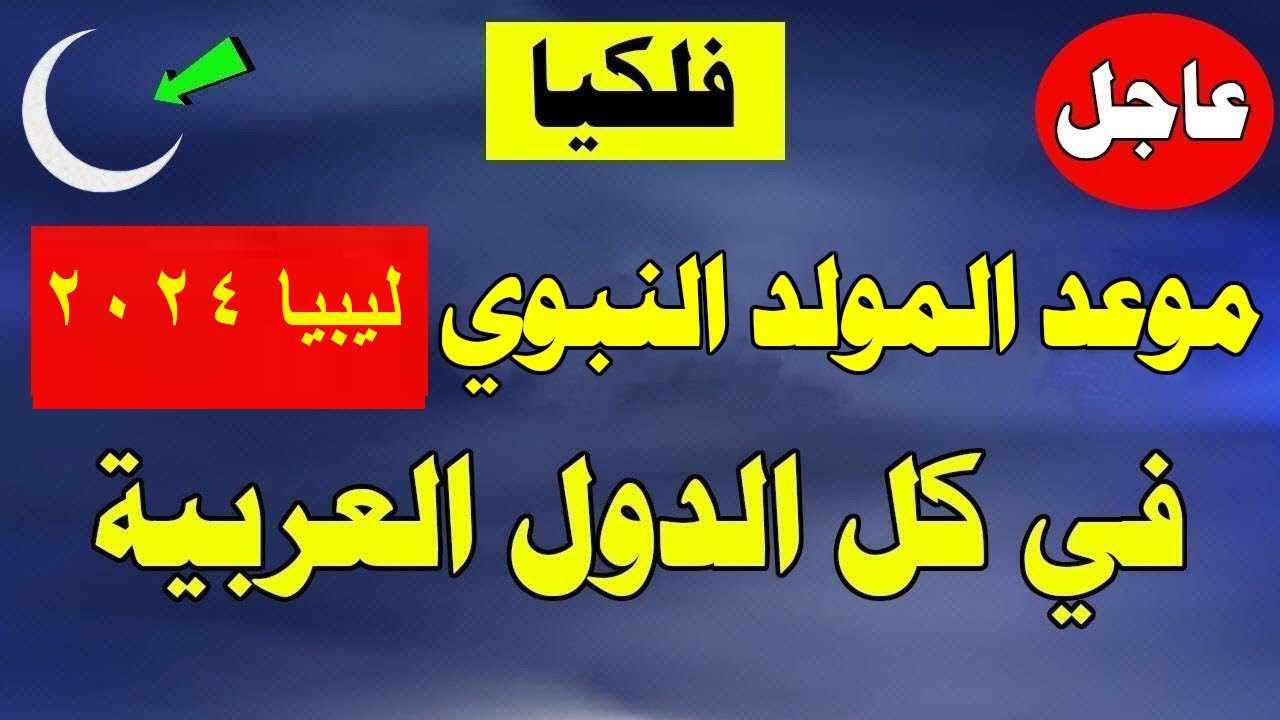 عاجل

فلكيا

موعد المولد النبوي ليبيا ٢٠٢٤

في كل الدول العربية